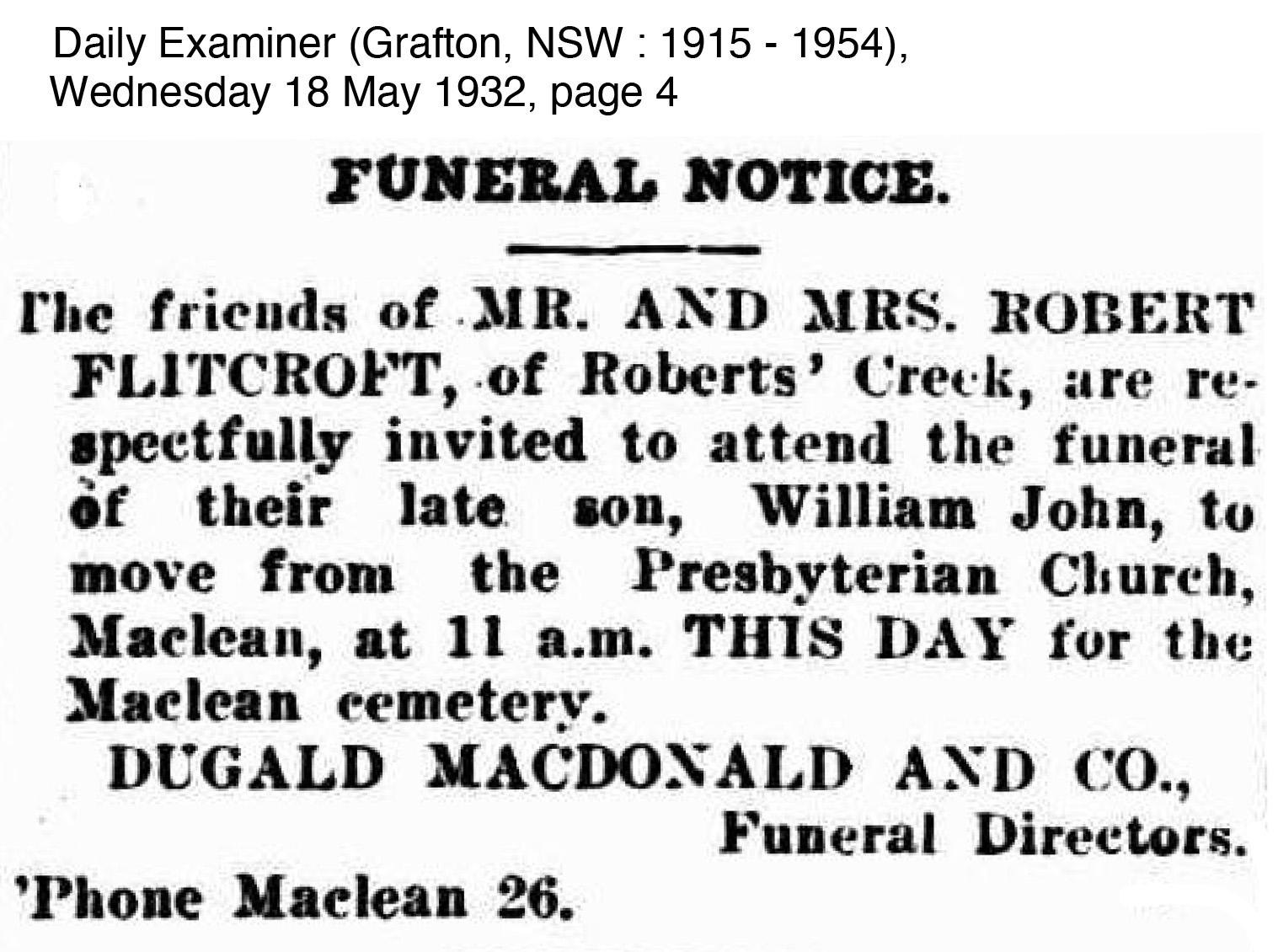 Daily Examiner (Grafton, NSW : 1915 - 1954), Wednesday 18 May 1932, page 4

FUNERAL NOTICE.

The friends of MR. AND MRS. ROBERT FLITCROFT, of Roberts' Creek, are respectfully invited to attend the funeral of their late son, William John, to move from the Presbyterian Church, Maclean, at 11 a.m. THIS DAY for the Maclean cemetery.

DUGALD MACDONALD AND CO.,
Funeral Directors.

'Phone Maclean 26.